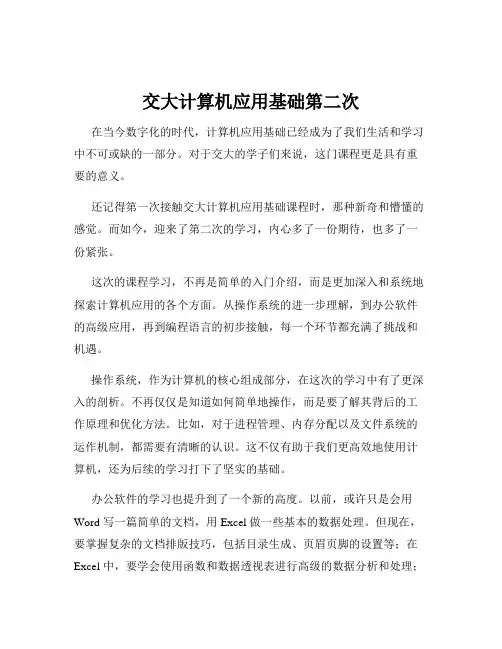 交大计算机应用基础第二次

在当今数字化的时代，计算机应用基础已经成为了我们生活和学习中不可或缺的一部分。对于交大的学子们来说，这门课程更是具有重要的意义。

还记得第一次接触交大计算机应用基础课程时，那种新奇和懵懂的感觉。而如今，迎来了第二次的学习，内心多了一份期待，也多了一份紧张。

这次的课程学习，不再是简单的入门介绍，而是更加深入和系统地探索计算机应用的各个方面。从操作系统的进一步理解，到办公软件的高级应用，再到编程语言的初步接触，每一个环节都充满了挑战和机遇。

操作系统，作为计算机的核心组成部分，在这次的学习中有了更深入的剖析。不再仅仅是知道如何简单地操作，而是要了解其背后的工作原理和优化方法。比如，对于进程管理、内存分配以及文件系统的运作机制，都需要有清晰的认识。这不仅有助于我们更高效地使用计算机，还为后续的学习打下了坚实的基础。

办公软件的学习也提升到了一个新的高度。以前，或许只是会用 Word 写一篇简单的文档，用 Excel 做一些基本的数据处理。但现在，要掌握复杂的文档排版技巧，包括目录生成、页眉页脚的设置等；在 Excel 中，要学会使用函数和数据透视表进行高级的数据分析和处理；